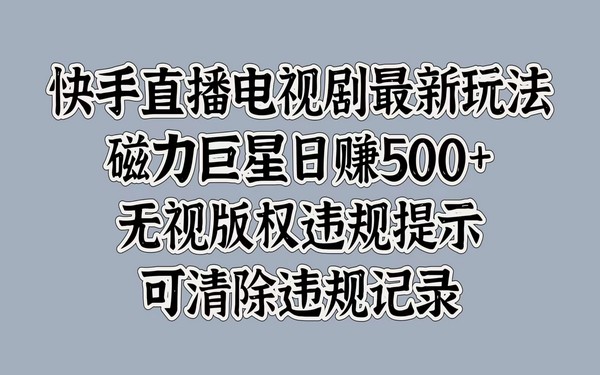 快手直播电视剧最新玩法
磁力巨星日赚500+
无视版权违规提示
可清除违规记录